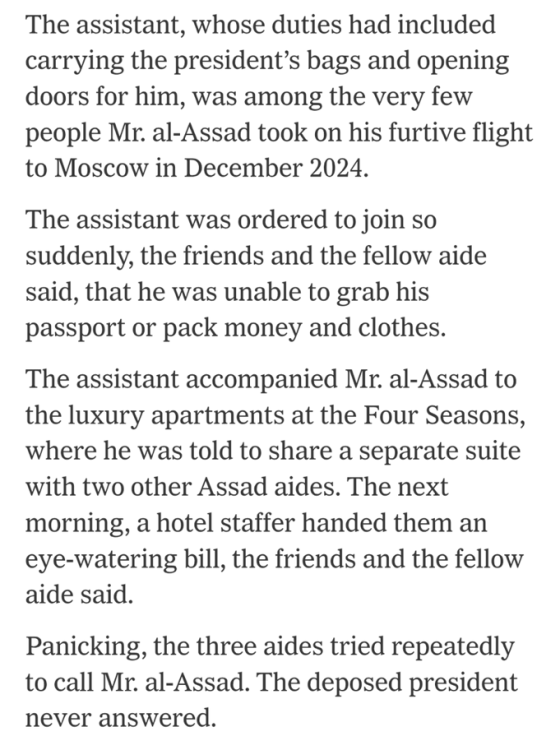 The assistant, whose duties had included carrying the president's bags and opening doors for him, was among the very few people Mr. al-Assad took on his furtive flight to Moscow in December 2024.

The assistant was ordered to join so suddenly, the friends and the fellow aide said, that he was unable to grab his passport or pack money and clothes.

The assistant accompanied Mr. al-Assad to the luxury apartments at the Four Seasons, where he was told to share a separate suite with two other Assad aides. The next morning, a hotel staffer handed them an eye-watering bill, the friends and the fellow aide said.

Panicking, the three aides tried repeatedly to call Mr. al-Assad. The deposed president never answered.